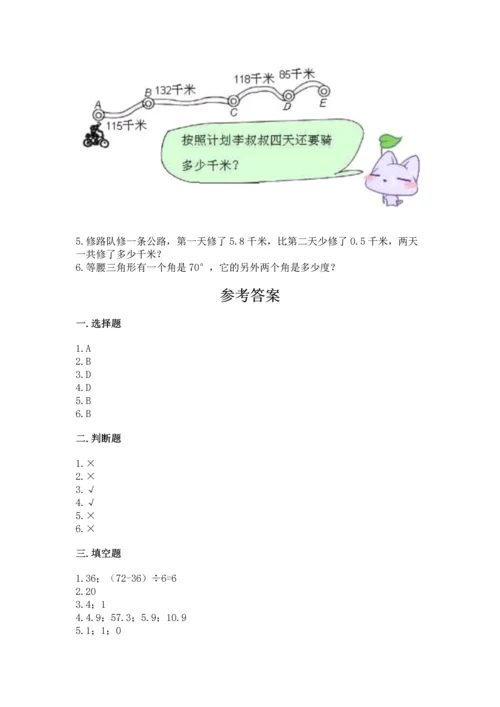 A B 132千米 118千米 85千米 C D E

115千米

按照计划李叔叔四天还要骑多少千米？

5.修路队修一条公路，第一天修了5.8千米，比第二天少修了0.5千米，两天一共修了多少千米？
6.等腰三角形有一个角是70°，它的另外两个角是多少度？

参考答案

一.选择题

1.A
2.B
3.D
4.D
5.B
6.B

二.判断题

1.×
2.×
3.√
4.√
5.×
6.×

三.填空题

1.36；（72-36）÷6=6
2.20
3.4；1
4.4.9；57.3；5.9；10.9
5.1；1；0